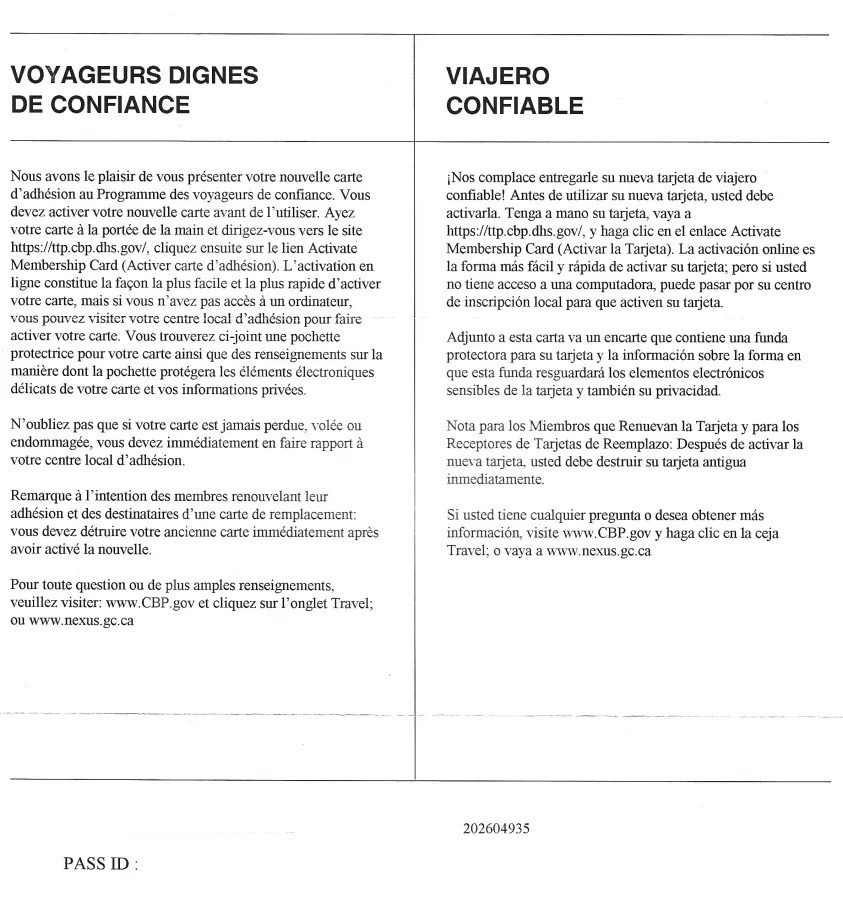 VOYAGEURS DIGNES DE CONFIANCE

Nous avons le plaisir de vous présenter votre nouvelle carte d'adhésion au Programme des voyageurs de confiance. Vous devez activer votre nouvelle carte avant de l'utiliser. Ayez votre carte à la portée de la main et dirigez-vous vers le site https://ttp.cbp.dhs.gov/, cliquez ensuite sur le lien Activate Membership Card (Activer carte d'adhésion). L'activation en ligne constitue la façon la plus facile et la plus rapide d'activer votre carte, mais si vous n'avez pas accès à un ordinateur, vous pouvez visiter votre centre local d'adhésion pour faire activer votre carte. Vous trouverez ci-joint une pochette protectrice pour votre carte ainsi que des renseignements sur la manière dont la pochette protégera les éléments électroniques délicats de votre carte et vos informations privées.

N'oubliez pas que si votre carte est jamais perdue, volée ou endommagée, vous devez immédiatement en faire rapport à votre centre local d'adhésion.

Remarque à l'intention des membres renouvelant leur adhésion et des destinataires d'une carte de remplacement: vous devez détruire votre ancienne carte immédiatement après avoir activé la nouvelle.

Pour toute question ou de plus amples renseignements, veuillez visiter: www.CBP.gov et cliquez sur l'onglet Travel; ou www.nexus.gc.ca

VIAJERO CONFIABLE

¡Nos complace entregarle su nueva tarjeta de viajero confiable! Antes de utilizar su nueva tarjeta, usted debe activarla. Tenga a mano su tarjeta, vaya a https://ttp.cbp.dhs.gov/, y haga clic en el enlace Activate Membership Card (Activar la Tarjeta). La activación online es la forma más fácil y rápida de activar su tarjeta; pero si usted no tiene acceso a una computadora, puede pasar por su centro de inscripción local para que activen su tarjeta.

Adjunto a esta carta va un encarte que contiene una funda protectora para su tarjeta y la información sobre la forma en que esta funda resguardará los elementos electrónicos sensibles de la tarjeta y también su privacidad.

Nota para los Miembros que Renuevan la Tarjeta y para los Receptores de Tarjetas de Reemplazo: Después de activar la nueva tarjeta, usted debe destruir su tarjeta antigua inmediatamente.

Si usted tiene cualquier pregunta o desea obtener más información, visite www.CBP.gov y haga clic en la ceja Travel; o vaya a www.nexus.gc.ca

202604935

PASS ID :